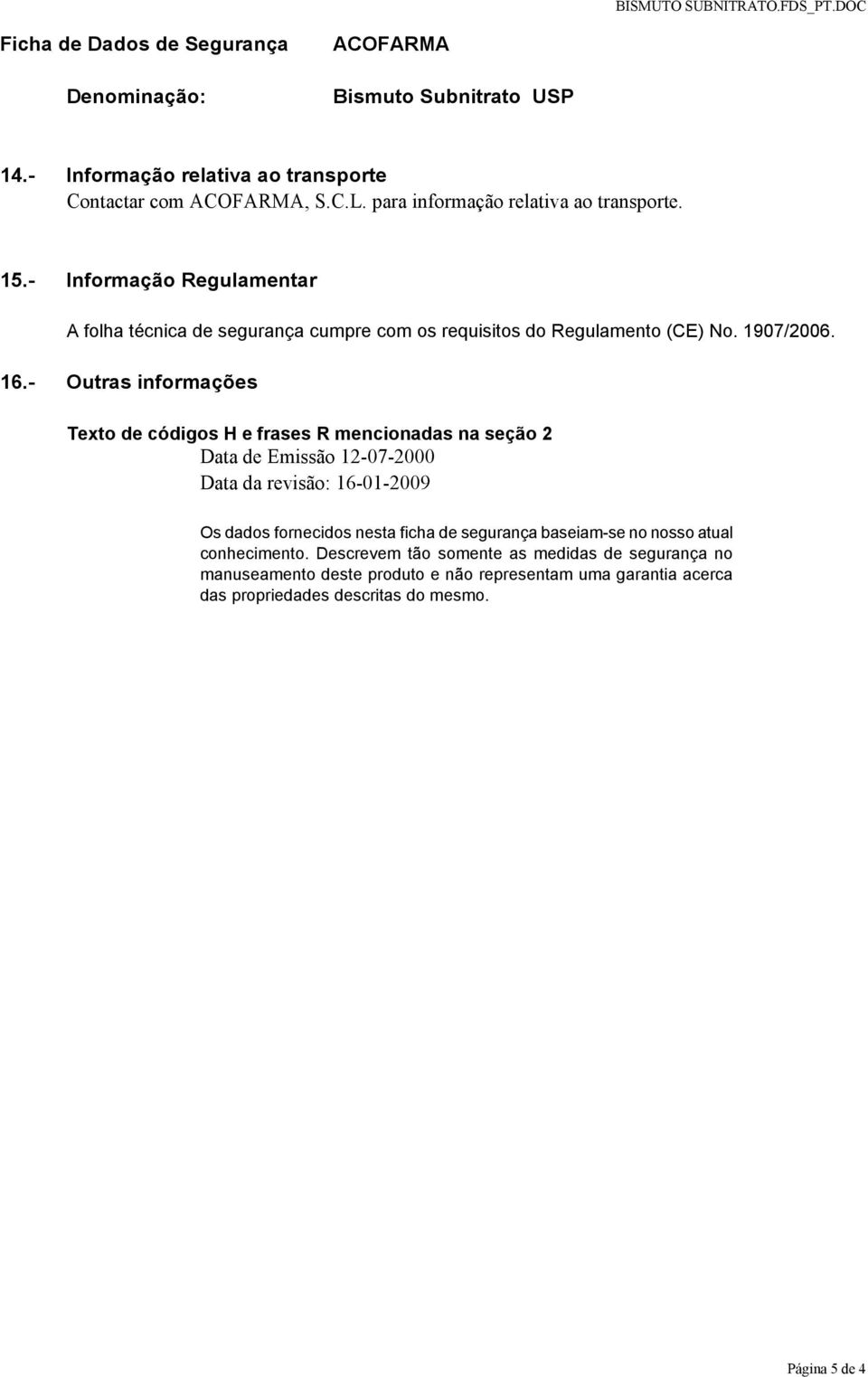 BISMUTO SUBNITRATO.FDS_PT.DOC

Ficha de Dados de Segurança ACOFARMA

Denominação: Bismuto Subnitrato USP

14.- Informação relativa ao transporte
Contactar com ACOFARMA, S.C.L. para informação relativa ao transporte.

15.- Informação Regulamentar

A folha técnica de segurança cumpre com os requisitos do Regulamento (CE) No. 1907/2006.

16.- Outras informações

Texto de códigos H e frases R mencionadas na seção 2

Data de Emissão 12-07-2000

Data da revisão: 16-01-2009

Os dados fornecidos nesta ficha de segurança baseiam-se no nosso atual conhecimento. Descrevem tão somente as medidas de segurança no manuseamento deste produto e não representam uma garantia acerca das propriedades descritas do mesmo.

Página 5 de 4